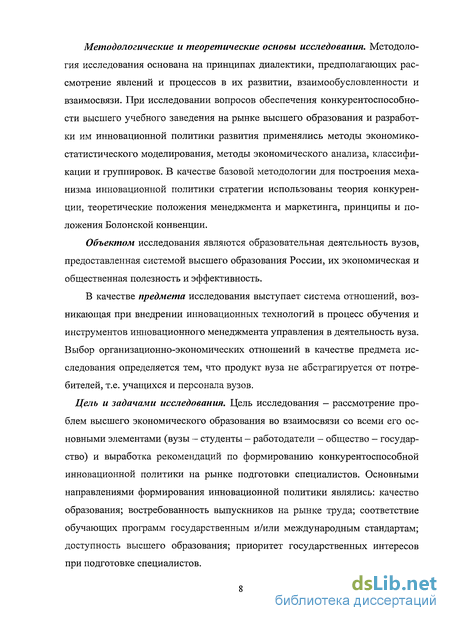 Методологические и теоретические основы исследования. Методология исследования основана на принципах диалектики, предполагающих рассмотрение явлений и процессов в их развитии, взаимообусловленности и взаимосвязи. При исследовании вопросов обеспечения конкурентоспособности высшего учебного заведения на рынке высшего образования и разработки им инновационной политики развития применялись методы экономико-статистического моделирования, методы экономического анализа, классификации и группировок. В качестве базовой методологии для построения механизма инновационной политики стратегии использованы теория конкуренции, теоретические положения менеджмента и маркетинга, принципы и положения Болонской конвенции.

Объектом исследования являются образовательная деятельность вузов, предоставленная системой высшего образования России, их экономическая и общественная полезность и эффективность.

В качестве предмета исследования выступает система отношений, возникающая при внедрении инновационных технологий в процесс обучения и инструментов инновационного менеджмента управления в деятельность вуза. Выбор организационно-экономических отношений в качестве предмета исследования определяется тем, что продукт вуза не абстрагируется от потребителей, т.е. учащихся и персонала вузов.

Цель и задачами исследования. Цель исследования – рассмотрение проблем высшего экономического образования во взаимосвязи со всеми его основными элементами (вузы – студенты – работодатели – общество – государство) и выработка рекомендаций по формированию конкурентоспособной инновационной политики на рынке подготовки специалистов. Основными направлениями формирования инновационной политики являлись: качество образования; востребованность выпускников на рынке труда; соответствие обучающих программ государственным и/или международным стандартам; доступность высшего образования; приоритет государственных интересов при подготовке специалистов.

8

dsLib.net
библиотека диссертаций